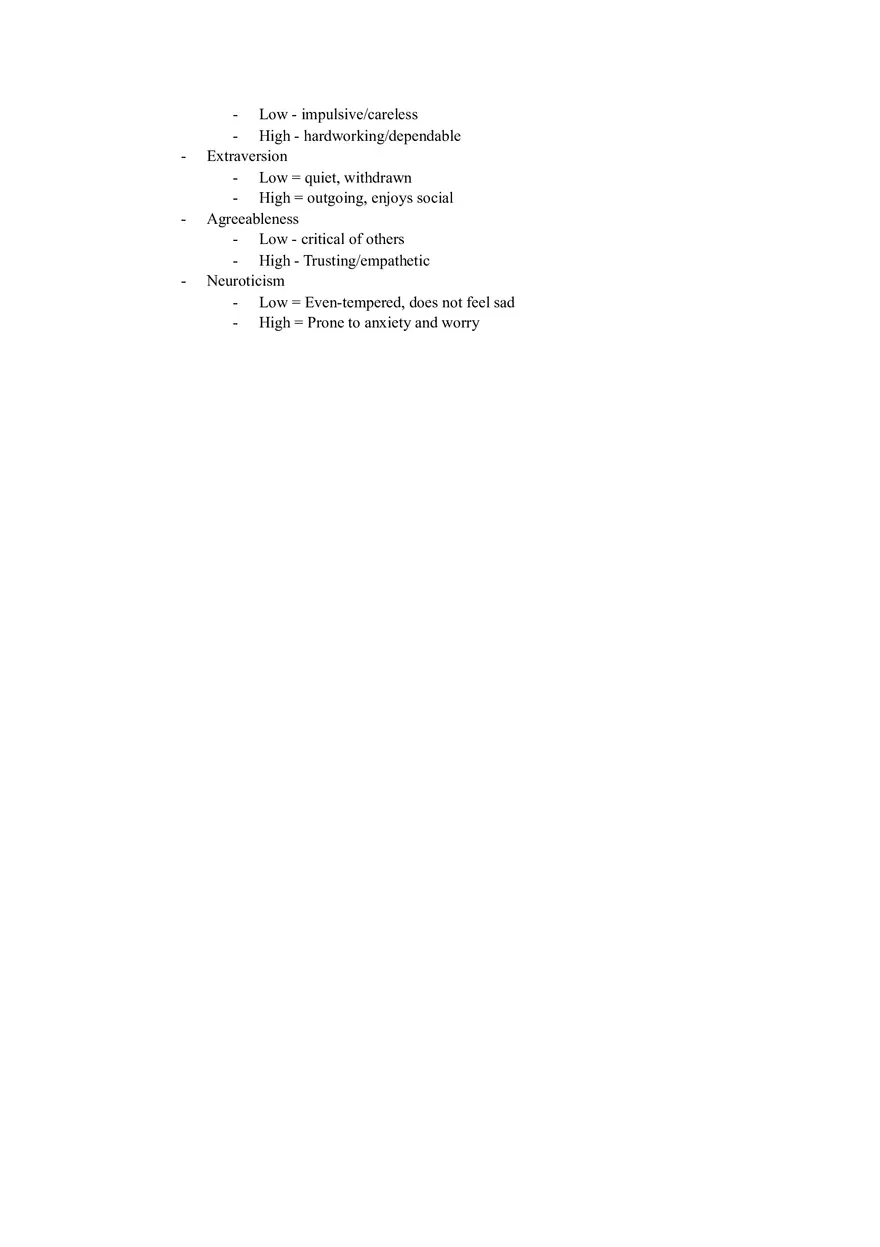 - Low - impulsive/careless
- High - hardworking/dependable
- Extraversion
  - Low = quiet, withdrawn
  - High = outgoing, enjoys social
- Agreeableness
  - Low - critical of others
  - High - Trusting/empathetic
- Neuroticism
  - Low = Even-tempered, does not feel sad
  - High = Prone to anxiety and worry